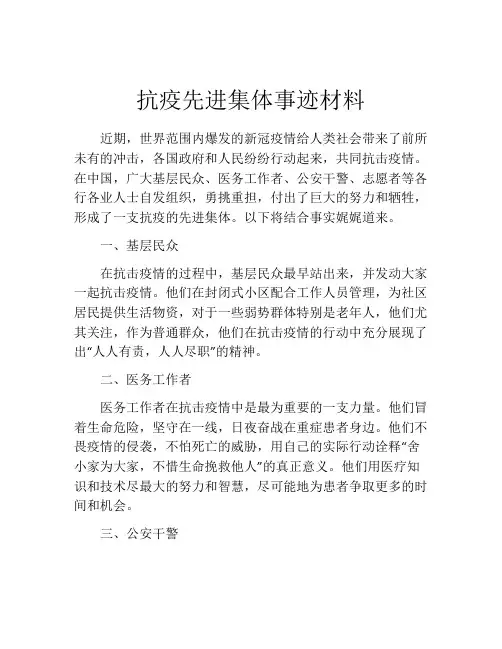 抗疫先进集体事迹材料

近期，世界范围内爆发的新冠疫情给人类社会带来了前所未有的冲击，各国政府和人民纷纷行动起来，共同抗击疫情。在中国，广大基层民众、医务工作者、公安干警、志愿者等各行各业人士自发组织，勇挑重担，付出了巨大的努力和牺牲，形成了一支抗疫的先进集体。以下将结合事实娓娓道来。

一、基层民众

在抗击疫情的过程中，基层民众最早站出来，并发动大家一起抗击疫情。他们在封闭式小区配合工作人员管理，为社区居民提供生活物资，对于一些弱势群体特别是老年人，他们尤其关注，作为普通群众，他们在抗击疫情的行动中充分展现了出“人人有责，人人尽职”的精神。

二、医务工作者

医务工作者在抗击疫情中是最为重要的一支力量。他们冒着生命危险，坚守在一线，日夜奋战在重症患者身边。他们不畏疫情的侵袭，不怕死亡的威胁，用自己的实际行动诠释“舍小家为大家，不惜生命挽救他人”的真正意义。他们用医疗知识和技术尽最大的努力和智慧，尽可能地为患者争取更多的时间和机会。

三、公安干警